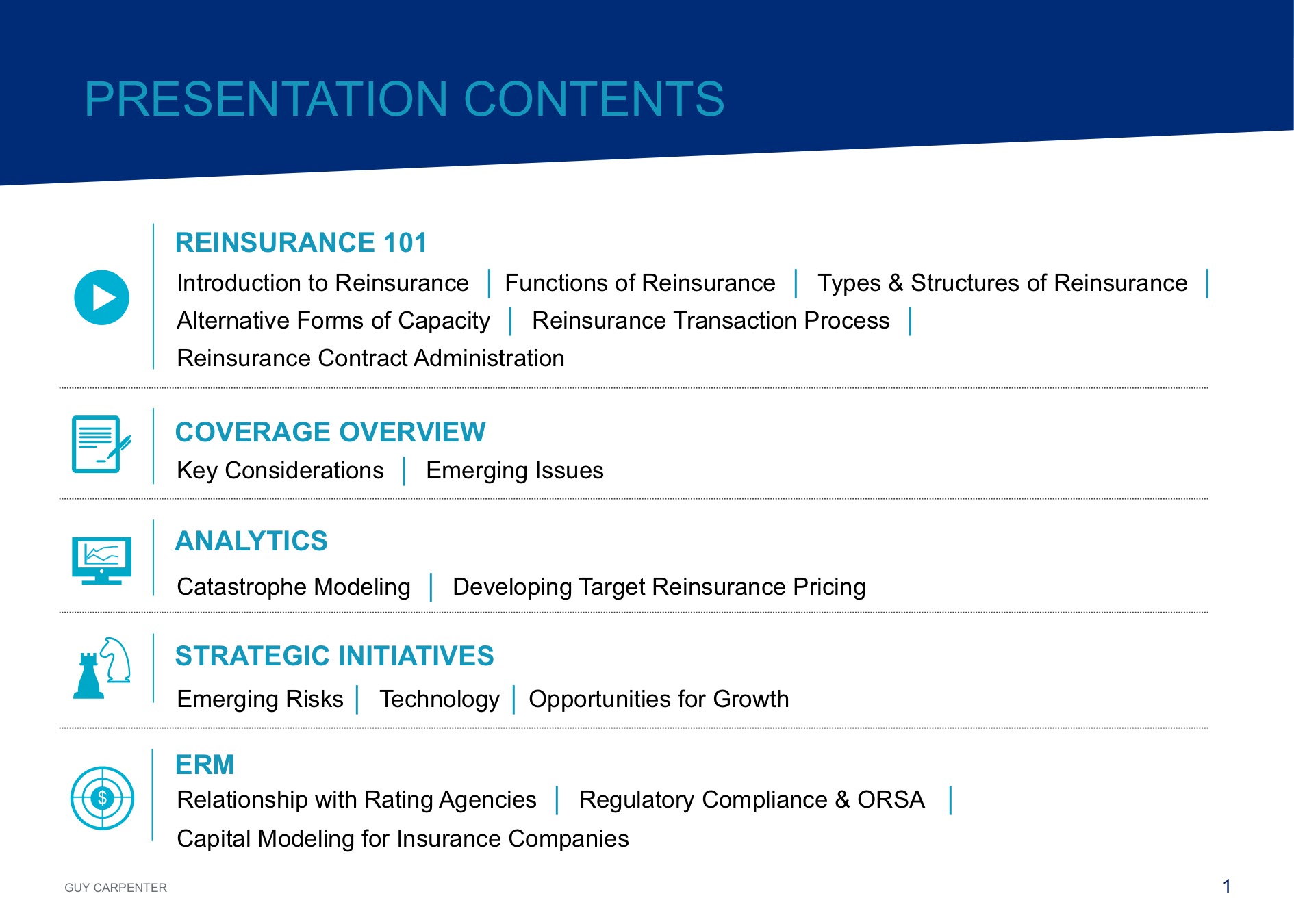 PRESENTATION CONTENTS

REINSURANCE 101

Introduction to Reinsurance | Functions of Reinsurance | Types & Structures of Reinsurance | Alternative Forms of Capacity | Reinsurance Transaction Process | Reinsurance Contract Administration

COVERAGE OVERVIEW

Key Considerations | Emerging Issues

ANALYTICS

Catastrophe Modeling | Developing Target Reinsurance Pricing

STRATEGIC INITIATIVES

Emerging Risks | Technology | Opportunities for Growth

ERM

Relationship with Rating Agencies | Regulatory Compliance & ORSA | Capital Modeling for Insurance Companies

GUY CARPENTER

1